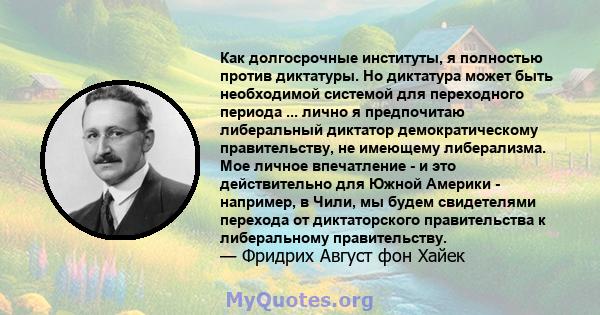 Как долгосрочные институты, я полностью против диктатуры. Но диктатура может быть необходимой системой для переходного периода ... лично я предпочитаю либеральный диктатор демократическому правительству, не имеющему либерализма. Мое личное впечатление - и это действительно для Южной Америки - например, в Чили, мы будем свидетелями перехода от диктаторского правительства к либеральному правительству.
— Фридрих Август фон Хайек

MyQuotes.org